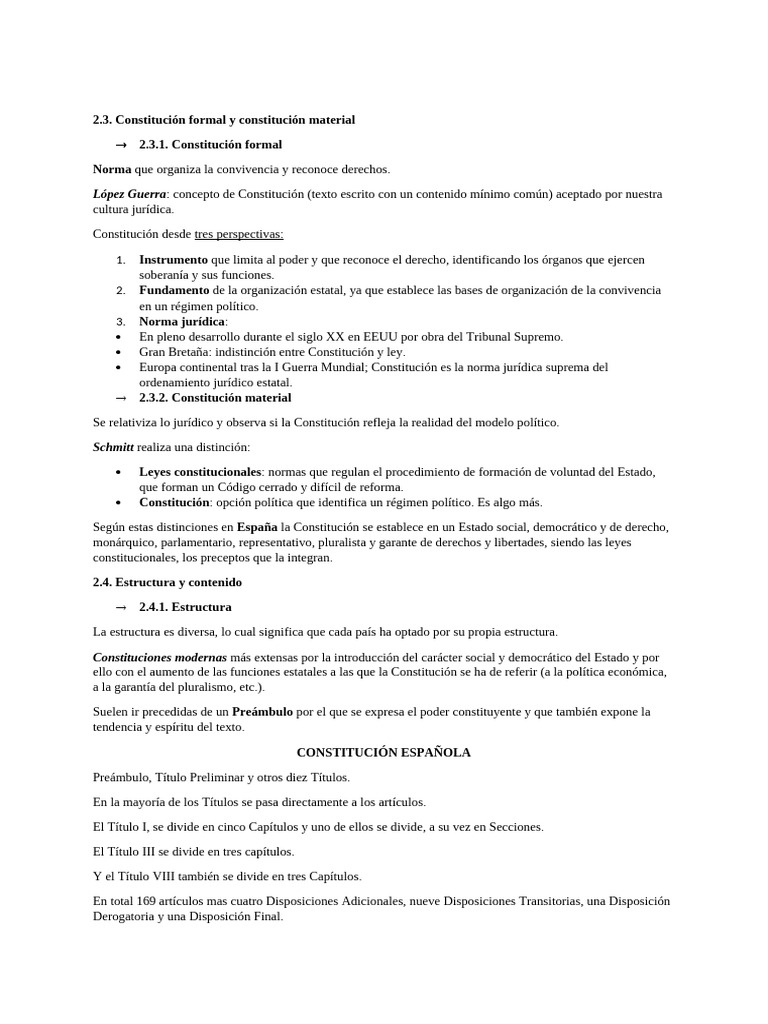 2.3. Constitución formal y constitución material

→ 2.3.1. Constitución formal

Norma que organiza la convivencia y reconoce derechos.

López Guerra: concepto de Constitución (texto escrito con un contenido mínimo común) aceptado por nuestra cultura jurídica.

Constitución desde tres perspectivas:

1. Instrumento que limita al poder y que reconoce el derecho, identificando los órganos que ejercen soberanía y sus funciones.
2. Fundamento de la organización estatal, ya que establece las bases de organización de la convivencia en un régimen político.
3. Norma jurídica:
• En pleno desarrollo durante el siglo XX en EEUU por obra del Tribunal Supremo.
• Gran Bretaña: indistinción entre Constitución y ley.
• Europa continental tras la I Guerra Mundial; Constitución es la norma jurídica suprema del ordenamiento jurídico estatal.
→ 2.3.2. Constitución material

Se relativiza lo jurídico y observa si la Constitución refleja la realidad del modelo político.

Schmitt realiza una distinción:

• Leyes constitucionales: normas que regulan el procedimiento de formación de voluntad del Estado, que forman un Código cerrado y difícil de reforma.
• Constitución: opción política que identifica un régimen político. Es algo más.

Según estas distinciones en España la Constitución se establece en un Estado social, democrático y de derecho, monárquico, parlamentario, representativo, pluralista y garante de derechos y libertades, siendo las leyes constitucionales, los preceptos que la integran.

2.4. Estructura y contenido

→ 2.4.1. Estructura

La estructura es diversa, lo cual significa que cada país ha optado por su propia estructura.

Constituciones modernas más extensas por la introducción del carácter social y democrático del Estado y por ello con el aumento de las funciones estatales a las que la Constitución se ha de referir (a la política económica, a la garantía del pluralismo, etc.).

Suelen ir precedidas de un Preámbulo por el que se expresa el poder constituyente y que también expone la tendencia y espíritu del texto.

CONSTITUCIÓN ESPAÑOLA

Preámbulo, Título Preliminar y otros diez Títulos.

En la mayoría de los Títulos se pasa directamente a los artículos.

El Título I, se divide en cinco Capítulos y uno de ellos se divide, a su vez en Secciones.

El Título III se divide en tres capítulos.

Y el Título VIII también se divide en tres Capítulos.

En total 169 artículos mas cuatro Disposiciones Adicionales, nueve Disposiciones Transitorias, una Disposición Derogatoria y una Disposición Final.